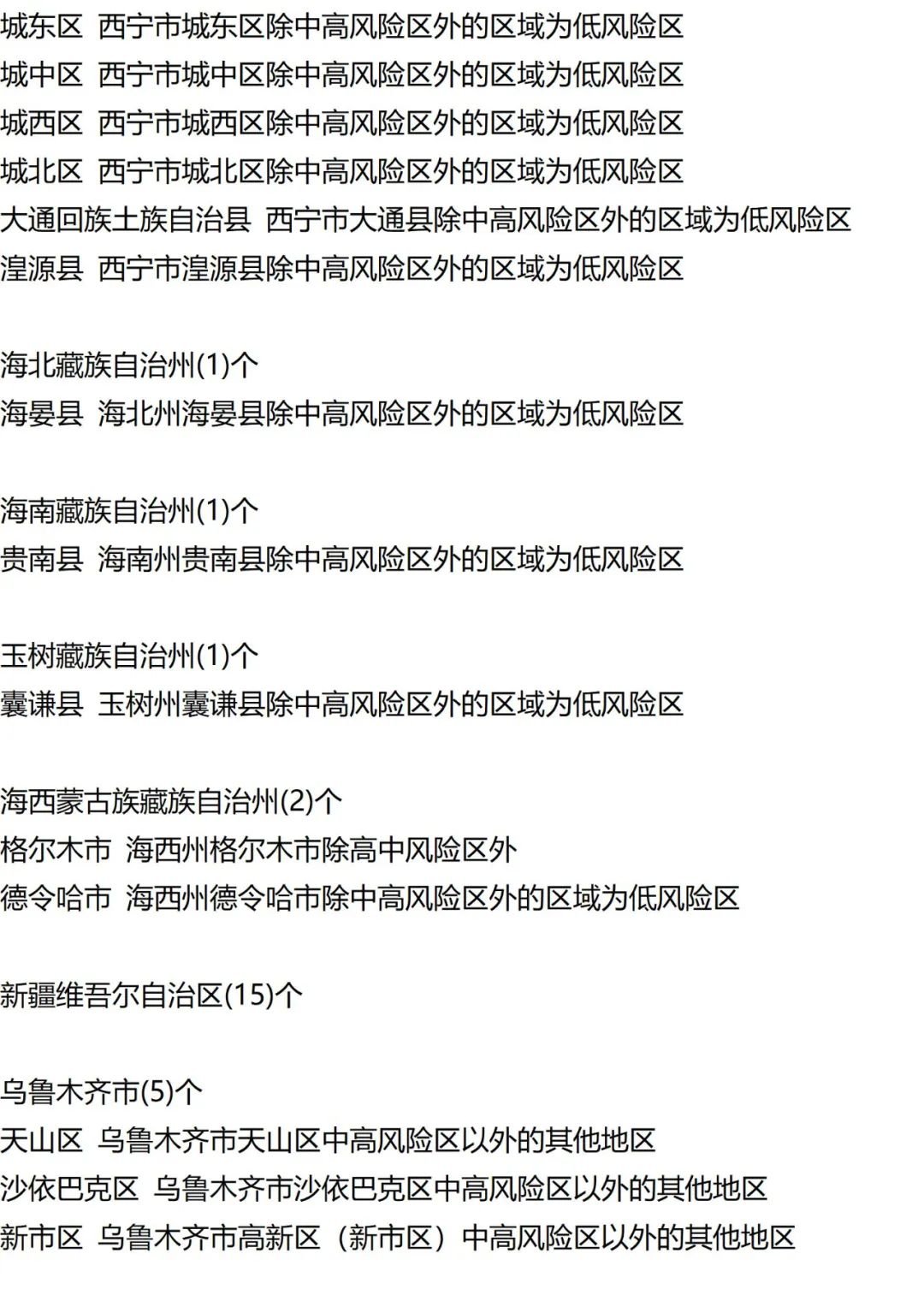 城东区 西宁市城东区除中高风险区外的区域为低风险区

城中区 西宁市城中区除中高风险区外的区域为低风险区

城西区 西宁市城西区除中高风险区外的区域为低风险区

城北区 西宁市城北区除中高风险区外的区域为低风险区

大通回族土族自治县 西宁市大通县除中高风险区外的区域为低风险区

湟源县 西宁市湟源县除中高风险区外的区域为低风险区

海北藏族自治州(1)个

海晏县 海北州海晏县除中高风险区外的区域为低风险区

海南藏族自治州(1)个

贵南县 海南州贵南县除中高风险区外的区域为低风险区

玉树藏族自治州(1)个

囊谦县 玉树州囊谦县除中高风险区外的区域为低风险区

海西蒙古族藏族自治州(2)个

格尔木市 海西州格尔木市除高中风险区外

德令哈市 海西州德令哈市除中高风险区外的区域为低风险区

新疆维吾尔自治区(15)个

乌鲁木齐市(5)个

天山区 乌鲁木齐市天山区中高风险区以外的其他地区

沙依巴克区 乌鲁木齐市沙依巴克区中高风险区以外的其他地区

新市区 乌鲁木齐市高新区（新市区）中高风险区以外的其他地区